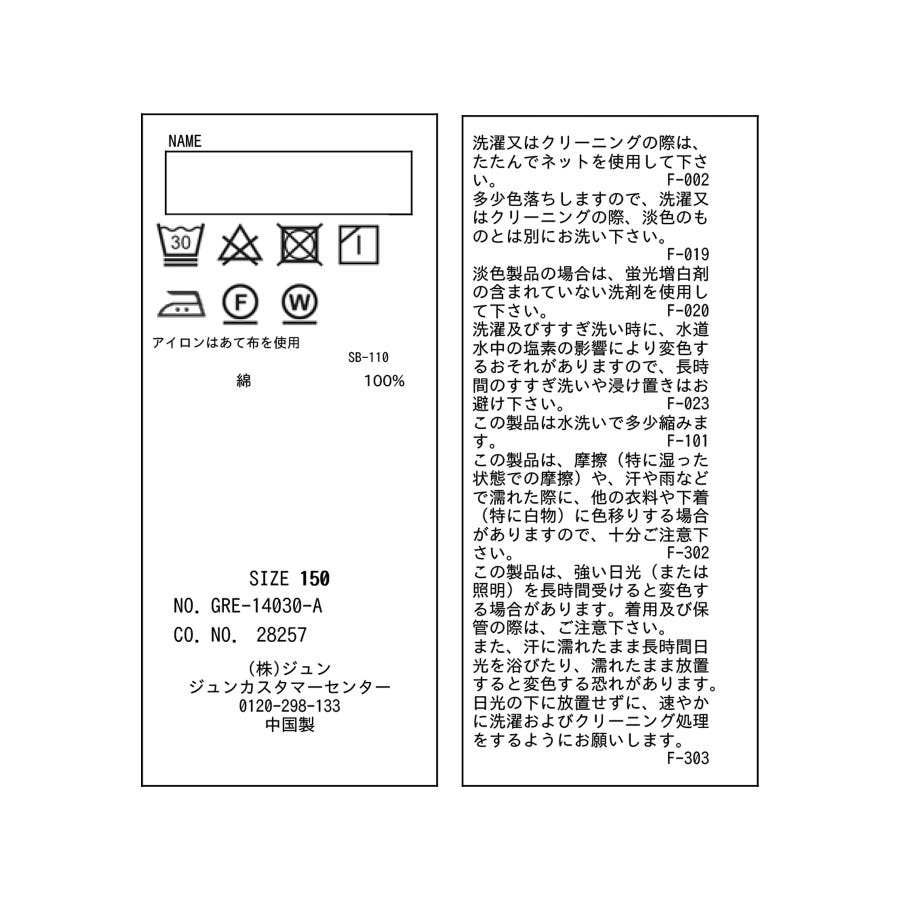 NAME

30

F W

アイロンはあて布を使用
SB-110
綿 100%

SIZE 150
NO. GRE-14030-A
CO. NO. 28257
(株)ジュン
ジュンカスタマーセンター
0120-298-133
中国製

洗濯又はクリーニングの際は、たたんでネットを使用して下さい。
F-002
多少色落ちしますので、洗濯又はクリーニングの際、淡色のものとは別にお洗い下さい。
F-019
淡色製品の場合は、蛍光増白剤の含まれていない洗剤を使用して下さい。
F-020
洗濯及びすすぎ洗い時に、水道水中の塩素の影響により変色するおそれがありますので、長時間のすすぎ洗いや浸け置きはお避け下さい。
F-023
この製品は水洗いで多少縮みます。
F-101
この製品は、摩擦(特に湿った状態での摩擦)や、汗や雨などで濡れた際に、他の衣料や下着(特に白物)に色移りする場合がありますので、十分ご注意下さい。
F-302
この製品は、強い日光(または照明)を長時間受けると変色する場合があります。着用及び保管の際は、ご注意下さい。
また、汗に濡れたまま長時間日光を浴びたり、濡れたまま放置すると変色する恐れがあります。日光の下に放置せずに、速やかに洗濯およびクリーニング処理をするようにお願いします。
F-303